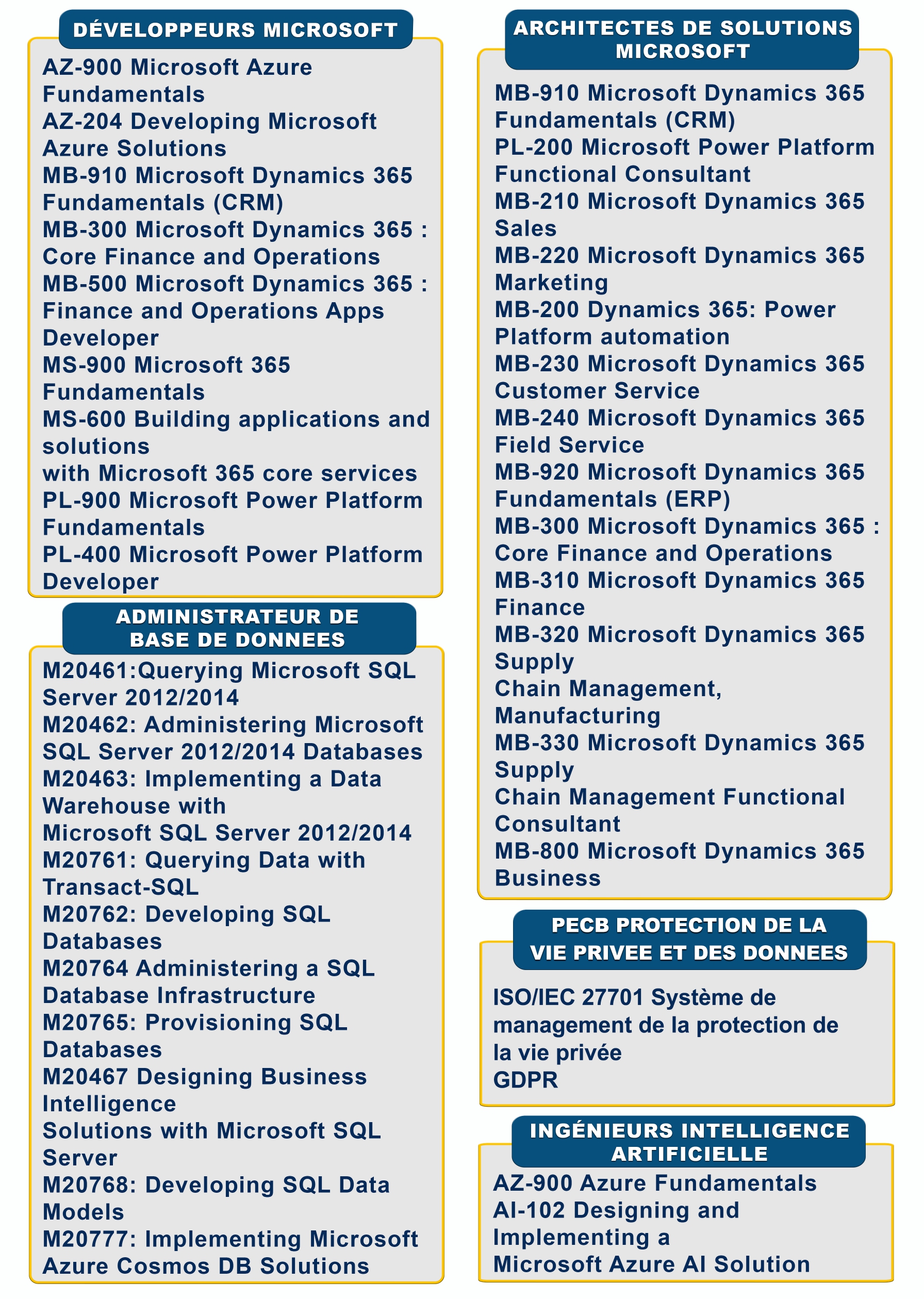 DÉVELOPPEURS MICROSOFT

AZ-900 Microsoft Azure Fundamentals
AZ-204 Developing Microsoft Azure Solutions
MB-910 Microsoft Dynamics 365 Fundamentals (CRM)
MB-300 Microsoft Dynamics 365 : Core Finance and Operations
MB-500 Microsoft Dynamics 365 : Finance and Operations Apps Developer
MS-900 Microsoft 365 Fundamentals
MS-600 Building applications and solutions
with Microsoft 365 core services
PL-900 Microsoft Power Platform Fundamentals
PL-400 Microsoft Power Platform Developer

ADMINISTRATEUR DE BASE DE DONNEES

M20461:Querying Microsoft SQL Server 2012/2014
M20462: Administering Microsoft SQL Server 2012/2014 Databases
M20463: Implementing a Data Warehouse with
Microsoft SQL Server 2012/2014
M20761: Querying Data with Transact-SQL
M20762: Developing SQL Databases
M20764 Administering a SQL Database Infrastructure
M20765: Provisioning SQL Databases
M20467 Designing Business Intelligence
Solutions with Microsoft SQL Server
M20768: Developing SQL Data Models
M20777: Implementing Microsoft Azure Cosmos DB Solutions

ARCHITECTES DE SOLUTIONS MICROSOFT

MB-910 Microsoft Dynamics 365 Fundamentals (CRM)
PL-200 Microsoft Power Platform Functional Consultant
MB-210 Microsoft Dynamics 365 Sales
MB-220 Microsoft Dynamics 365 Marketing
MB-200 Dynamics 365: Power Platform automation
MB-230 Microsoft Dynamics 365 Customer Service
MB-240 Microsoft Dynamics 365 Field Service
MB-920 Microsoft Dynamics 365 Fundamentals (ERP)
MB-300 Microsoft Dynamics 365 : Core Finance and Operations
MB-310 Microsoft Dynamics 365 Finance
MB-320 Microsoft Dynamics 365 Supply
Chain Management, Manufacturing
MB-330 Microsoft Dynamics 365 Supply
Chain Management Functional Consultant
MB-800 Microsoft Dynamics 365 Business

PECB PROTECTION DE LA VIE PRIVEE ET DES DONNEES

ISO/IEC 27701 Système de management de la protection de la vie privée
GDPR

INGÉNIEURS INTELLIGENCE ARTIFICIELLE

AZ-900 Azure Fundamentals
AI-102 Designing and Implementing a
Microsoft Azure AI Solution